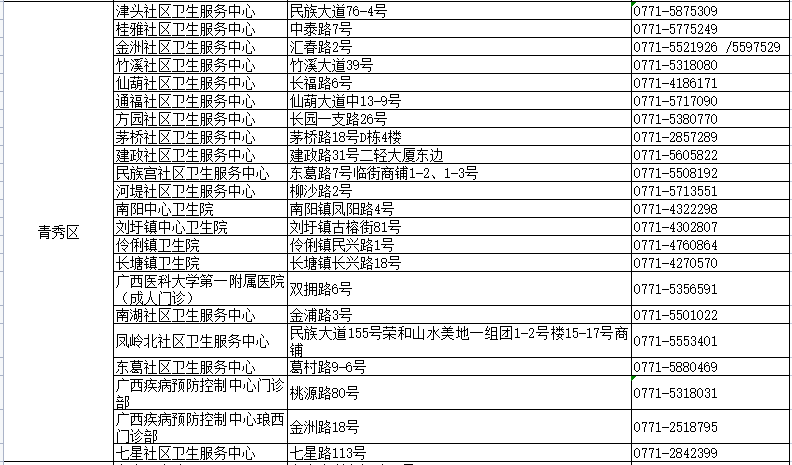 | 青秀区 | 津头社区卫生服务中心 | 民族大道76-4号 | 0771-5875309 |
|---|---|---|---|
| | 桂雅社区卫生服务中心 | 中泰路7号 | 0771-5775249 |
| | 金洲社区卫生服务中心 | 汇春路2号 | 0771-5521926 /5597529 |
| | 竹溪社区卫生服务中心 | 竹溪大道39号 | 0771-5318080 |
| | 仙葫社区卫生服务中心 | 长福路6号 | 0771-4186171 |
| | 通福社区卫生服务中心 | 仙葫大道中13-9号 | 0771-5717090 |
| | 方园社区卫生服务中心 | 长园一支路26号 | 0771-5380770 |
| | 茅桥社区卫生服务中心 | 茅桥路18号D栋4楼 | 0771-2857289 |
| | 建政社区卫生服务中心 | 建政路31号二轻大厦东边 | 0771-5605822 |
| | 民族宫社区卫生服务中心 | 东葛路7号临街商铺1-2、1-3号 | 0771-5508192 |
| | 河堤社区卫生服务中心 | 柳沙路2号 | 0771-5713551 |
| | 南阳中心卫生院 | 南阳镇凤阳路4号 | 0771-4322298 |
| | 刘圩镇中心卫生院 | 刘圩镇古榕街81号 | 0771-4302807 |
| | 伶俐镇卫生院 | 伶俐镇民兴路1号 | 0771-4760864 |
| | 长塘镇卫生院 | 长塘镇长兴路18号 | 0771-4270570 |
| | 广西医科大学第一附属医院（成人门诊） | 双拥路6号 | 0771-5356591 |
| | 南湖社区卫生服务中心 | 金浦路3号 | 0771-5501022 |
| | 凤岭北社区卫生服务中心 | 民族大道155号荣和山水美地一组团1-2号楼15-17号商铺 | 0771-5553401 |
| | 东葛社区卫生服务中心 | 葛村路9-6号 | 0771-5880469 |
| | 广西疾病预防控制中心门诊部 | 桃源路80号 | 0771-5318031 |
| | 广西疾病预防控制中心琅西门诊部 | 金洲路18号 | 0771-2518795 |
| | 七星社区卫生服务中心 | 七星路113号 | 0771-2842399 |